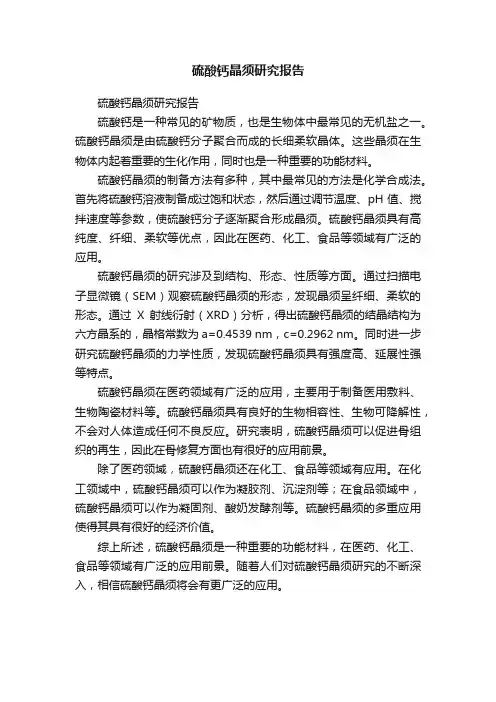 硫酸钙晶须研究报告

硫酸钙晶须研究报告

硫酸钙是一种常见的矿物质，也是生物体中最常见的无机盐之一。硫酸钙晶须是由硫酸钙分子聚合而成的长细柔软晶体。这些晶须在生物体内起着重要的生化作用，同时也是一种重要的功能材料。

硫酸钙晶须的制备方法有多种，其中最常见的方法是化学合成法。首先将硫酸钙溶液制备成过饱和状态，然后通过调节温度、pH 值、搅拌速度等参数，使硫酸钙分子逐渐聚合形成晶须。硫酸钙晶须具有高纯度、纤细、柔软等优点，因此在医药、化工、食品等领域有广泛的应用。

硫酸钙晶须的研究涉及到结构、形态、性质等方面。通过扫描电子显微镜（SEM）观察硫酸钙晶须的形态，发现晶须呈纤细、柔软的形态。通过 X 射线衍射（XRD）分析，得出硫酸钙晶须的结晶结构为六方晶系的，晶格常数为 a=0.4539 nm，c=0.2962 nm。同时进一步研究硫酸钙晶须的力学性质，发现硫酸钙晶须具有强度高、延展性强等特点。

硫酸钙晶须在医药领域有广泛的应用，主要用于制备医用敷料、生物陶瓷材料等。硫酸钙晶须具有良好的生物相容性、生物可降解性，不会对人体造成任何不良反应。研究表明，硫酸钙晶须可以促进骨组织的再生，因此在骨修复方面也有很好的应用前景。

除了医药领域，硫酸钙晶须还在化工、食品等领域有应用。在化工领域中，硫酸钙晶须可以作为凝胶剂、沉淀剂等；在食品领域中，硫酸钙晶须可以作为凝固剂、酸奶发酵剂等。硫酸钙晶须的多重应用使得其具有很好的经济价值。

综上所述，硫酸钙晶须是一种重要的功能材料，在医药、化工、食品等领域有广泛的应用前景。随着人们对硫酸钙晶须研究的不断深入，相信硫酸钙晶须将会有更广泛的应用。